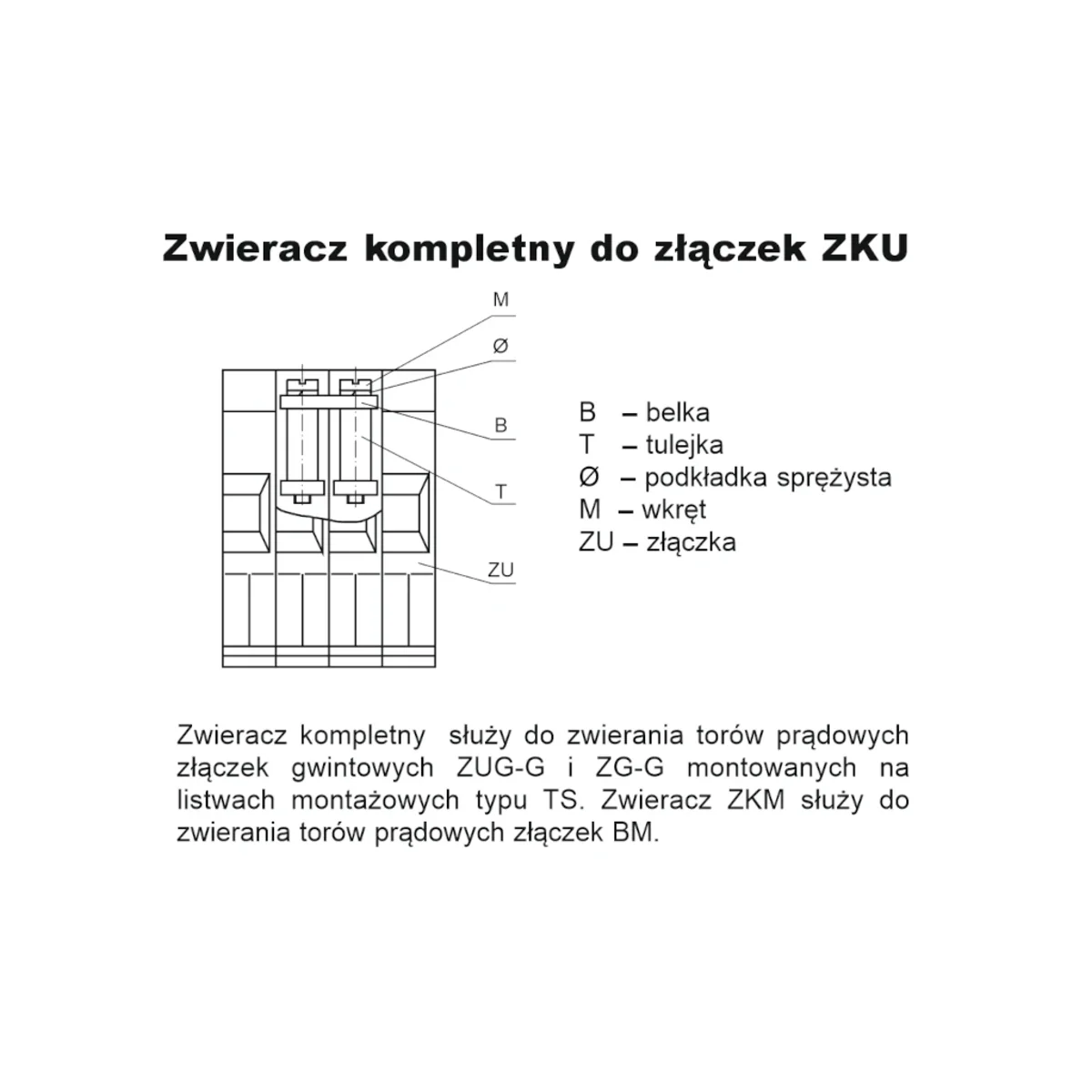 Zwieracz kompletny do złączek ZKU

M
Ø
B
T
ZU

B – belka
T – tulejka
Ø – podkładka sprężysta
M – wkręt
ZU – złączka

Zwieracz kompletny służy do zwierania torów prądowych złączek gwintowych ZUG-G i ZG-G montowanych na listwach montażowych typu TS. Zwieracz ZKM służy do zwierania torów prądowych złączek BM.